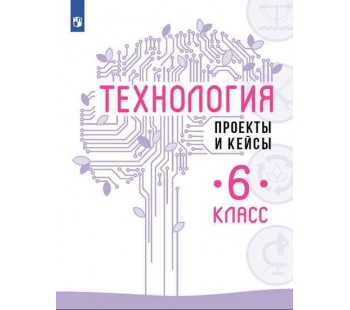 ТЕХНОЛОГИЯ

ПРОЕКТЫ И КЕЙСЫ

•6•

КЛАСС